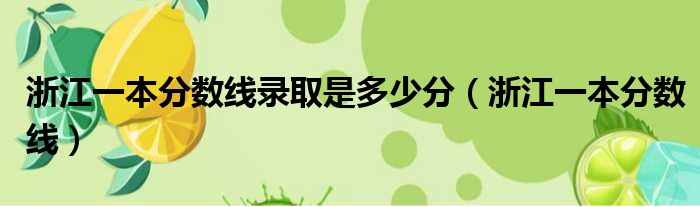 浙江一本分数线录取是多少分（浙江一本分数线）